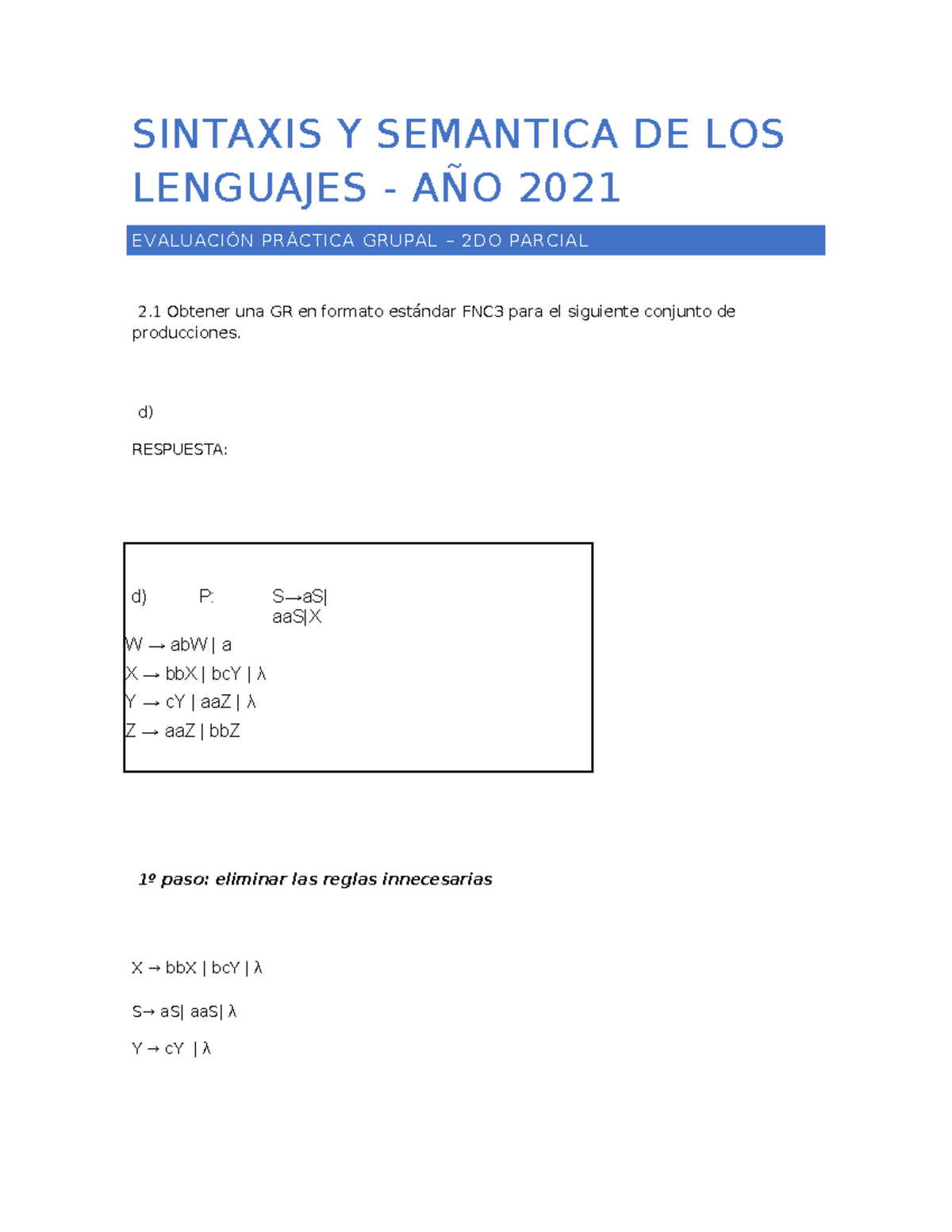 SINTAXIS Y SEMANTICA DE LOS LENGUAJES - AÑO 2021

EVALUACIÓN PRÁCTICA GRUPAL – 2DO PARCIAL

2.1 Obtener una GR en formato estándar FNC3 para el siguiente conjunto de producciones.

d)

RESPUESTA:

d) P: S→aS| aaS|X
W → abW | a
X → bbX | bcY | λ
Y → cY | aaZ | λ
Z → aaZ | bbZ

1º paso: eliminar las reglas innecesarias

X → bbX | bcY | λ

S→ aS| aaS| λ

Y → cY | λ